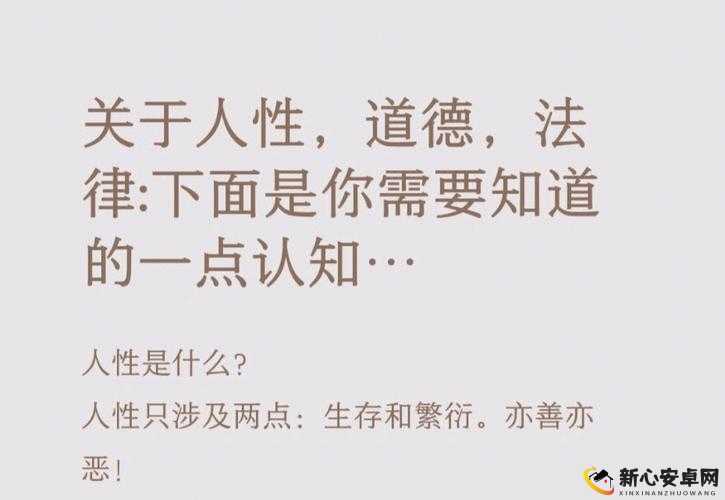 关于人性，道德，法律:下面是你需要知道的一点认知…

人性是什么?
人性只涉及两点：生存和繁衍。亦善亦恶!

新心安卓网
XINXINANZHUOWANG